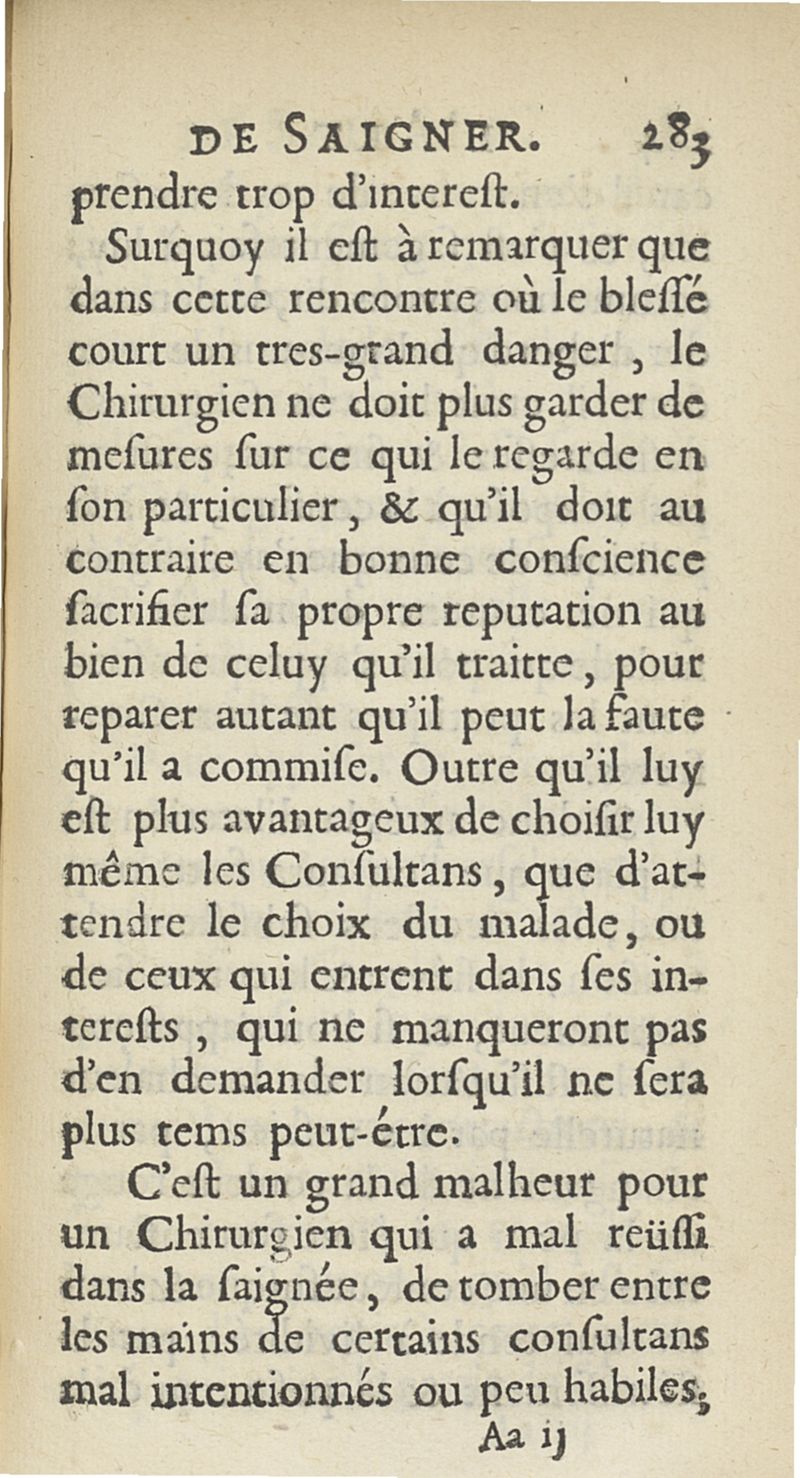 DE SAIGNER. 283

prendre trop d'intereſt.

Surquoy il eſt à remarquer que dans cette rencontre où le bleſſé court un tres-grand danger, le Chirurgien ne doit plus garder de meſures ſur ce qui le regarde en ſon particulier, & qu'il doit au contraire en bonne conſcience ſacrifier ſa propre reputation au bien de celuy qu'il traitte, pour reparer autant qu'il peut la faute qu'il a commiſe. Outre qu'il luy eſt plus avantageux de choiſir luy même les Conſultans, que d'attendre le choix du malade, ou de ceux qui entrent dans ſes intereſts, qui ne manqueront pas d'en demander lorſqu'il ne ſera plus tems peut-étre.

C'eſt un grand malheur pour un Chirurgien qui a mal reüſſi dans la ſaignée, de tomber entre les mains de certains conſultans mal intentionnés ou peu habiles,

Aa ij